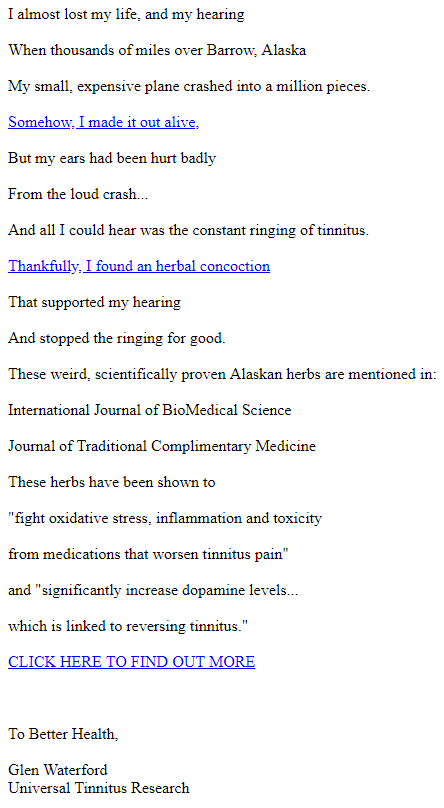 I almost lost my life, and my hearing

When thousands of miles over Barrow, Alaska

My small, expensive plane crashed into a million pieces.

Somehow, I made it out alive,

But my ears had been hurt badly

From the loud crash...

And all I could hear was the constant ringing of tinnitus.

Thankfully, I found an herbal concoction

That supported my hearing

And stopped the ringing for good.

These weird, scientifically proven Alaskan herbs are mentioned in:

International Journal of BioMedical Science

Journal of Traditional Complimentary Medicine

These herbs have been shown to

"fight oxidative stress, inflammation and toxicity

from medications that worsen tinnitus pain"

and "significantly increase dopamine levels...

which is linked to reversing tinnitus."

CLICK HERE TO FIND OUT MORE

To Better Health,

Glen Waterford
Universal Tinnitus Research